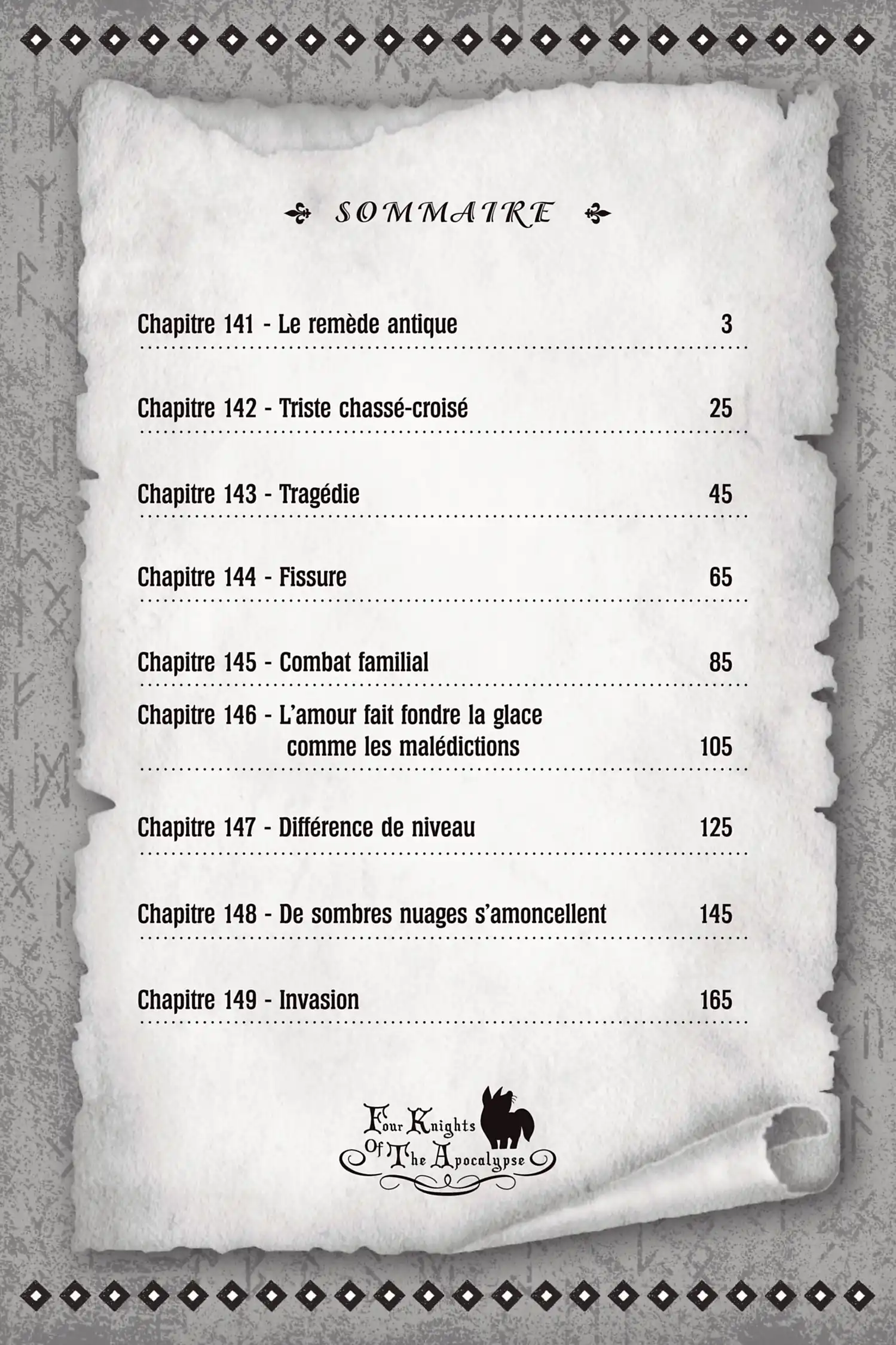 SOMMAIRE

Chapitre 141 - Le remède antique 3

Chapitre 142 - Triste chassé-croisé 25

Chapitre 143 - Tragédie 45

Chapitre 144 - Fissure 65

Chapitre 145 - Combat familial 85

Chapitre 146 - L'amour fait fondre la glace comme les malédictions 105

Chapitre 147 - Différence de niveau 125

Chapitre 148 - De sombres nuages s'amoncellent 145

Chapitre 149 - Invasion 165

Four Knights Of The Apocalypse